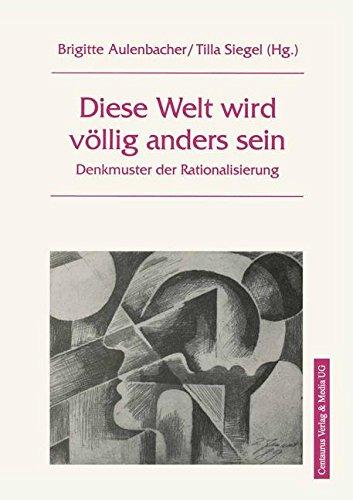 Brigitte Aulenbacher/Tilla Siegel (Hg.)

Diese Welt wird völlig anders sein

Denkmuster der Rationalisierung

Centaurus Verlag & Media UG